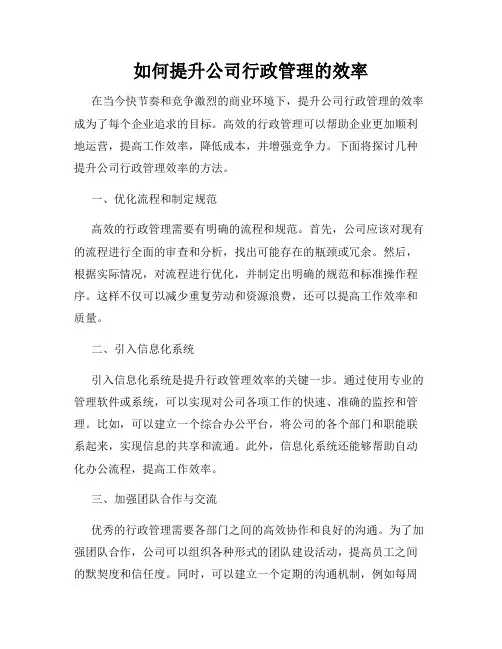 如何提升公司行政管理的效率

在当今快节奏和竞争激烈的商业环境下，提升公司行政管理的效率成为了每个企业追求的目标。高效的行政管理可以帮助企业更加顺利地运营，提高工作效率，降低成本，并增强竞争力。下面将探讨几种提升公司行政管理效率的方法。

一、优化流程和制定规范

高效的行政管理需要有明确的流程和规范。首先，公司应该对现有的流程进行全面的审查和分析，找出可能存在的瓶颈或冗余。然后，根据实际情况，对流程进行优化，并制定出明确的规范和标准操作程序。这样不仅可以减少重复劳动和资源浪费，还可以提高工作效率和质量。

二、引入信息化系统

引入信息化系统是提升行政管理效率的关键一步。通过使用专业的管理软件或系统，可以实现对公司各项工作的快速、准确的监控和管理。比如，可以建立一个综合办公平台，将公司的各个部门和职能联系起来，实现信息的共享和流通。此外，信息化系统还能够帮助自动化办公流程，提高工作效率。

三、加强团队合作与交流

优秀的行政管理需要各部门之间的高效协作和良好的沟通。为了加强团队合作，公司可以组织各种形式的团队建设活动，提高员工之间的默契度和信任度。同时，可以建立一个定期的沟通机制，例如每周